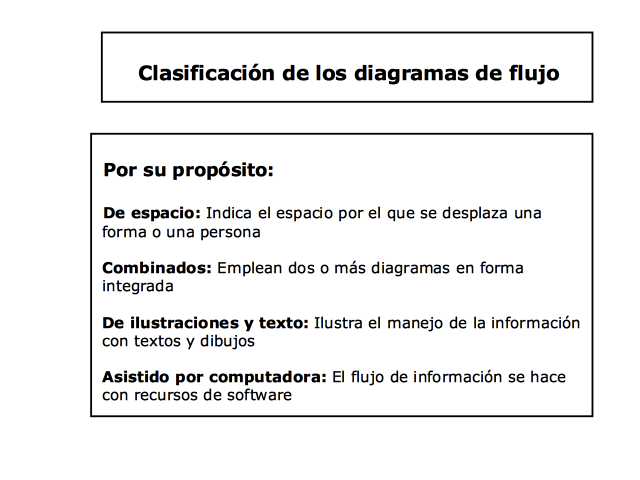 Clasificación de los diagramas de flujo

Por su propósito:

De espacio: Indica el espacio por el que se desplaza una forma o una persona

Combinados: Emplean dos o más diagramas en forma integrada

De ilustraciones y texto: Ilustra el manejo de la información con textos y dibujos

Asistido por computadora: El flujo de información se hace con recursos de software